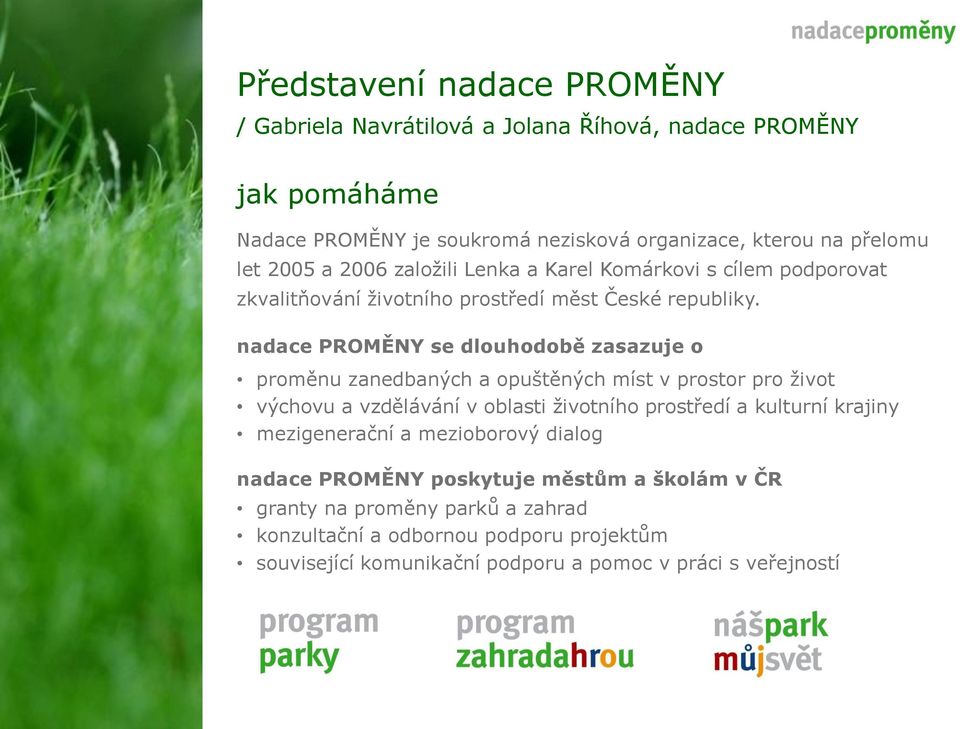 nadaceproměny

Představení nadace PROMĚNY

/ Gabriela Navrátilová a Jolana Říhová, nadace PROMĚNY

jak pomáháme

Nadace PROMĚNY je soukromá nezisková organizace, kterou na přelomu let 2005 a 2006 založili Lenka a Karel Komárkovi s cílem podporovat zkvalitňování životního prostředí měst České republiky.

nadace PROMĚNY se dlouhodobě zasazuje o

• proměnu zanedbaných a opuštěných míst v prostor pro život
• výchovu a vzdělávání v oblasti životního prostředí a kulturní krajiny
• mezigenerační a mezioborový dialog

nadace PROMĚNY poskytuje městům a školám v ČR

• granty na proměny parků a zahrad
• konzultační a odbornou podporu projektům
• související komunikační podporu a pomoc v práci s veřejností

program parky

program zahradahrou

nášpark můjsvět